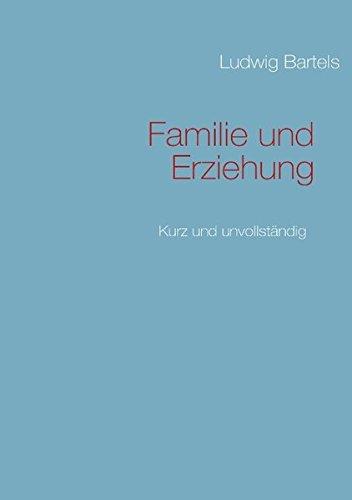 Ludwig Bartels

Familie und Erziehung

Kurz und unvollständig